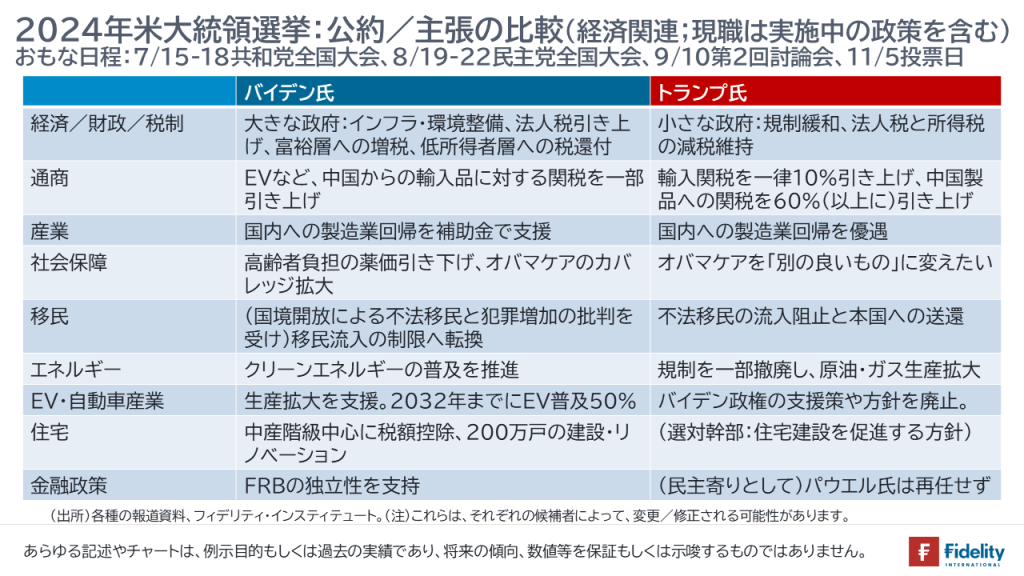 2024年米大統領選挙：公約／主張の比較（経済関連；現職は実施中の政策を含む）
おもな日程：7/15-18共和党全国大会、8/19-22民主党全国大会、9/10第2回討論会、11/5投票日

| | バイデン氏 | トランプ氏 |
|---|---|---|
| 経済／財政／税制 | 大きな政府：インフラ・環境整備、法人税引き上げ、富裕層への増税、低所得者層への税還付 | 小さな政府：規制緩和、法人税と所得税の減税維持 |
| 通商 | EVなど、中国からの輸入品に対する関税を一部引き上げ | 輸入関税を一律10%引き上げ、中国製品への関税を60%（以上に）引き上げ |
| 産業 | 国内への製造業回帰を補助金で支援 | 国内への製造業回帰を優遇 |
| 社会保障 | 高齢者負担の薬価引き下げ、オバマケアのカバレッジ拡大 | オバマケアを「別の良いもの」に変えたい |
| 移民 | （国境開放による不法移民と犯罪増加の批判を受け）移民流入の制限へ転換 | 不法移民の流入阻止と本国への送還 |
| エネルギー | クリーンエネルギーの普及を推進 | 規制を一部撤廃し、原油・ガス生産拡大 |
| EV・自動車産業 | 生産拡大を支援。2032年までにEV普及50% | バイデン政権の支援策や方針を廃止。 |
| 住宅 | 中産階級中心に税額控除、200万戸の建設・リノベーション | （選対幹部：住宅建設を促進する方針） |
| 金融政策 | FRBの独立性を支持 | （民主寄りとして）パウエル氏は再任せず |

（出所）各種の報道資料、フィデリティ・インスティテュート。（注）これらは、それぞれの候補者によって、変更／修正される可能性があります。

あらゆる記述やチャートは、例示目的もしくは過去の実績であり、将来の傾向、数値等を保証もしくは示唆するものではありません。

Fidelity
INTERNATIONAL